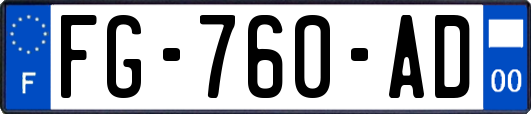 F
FG-760-AD
00